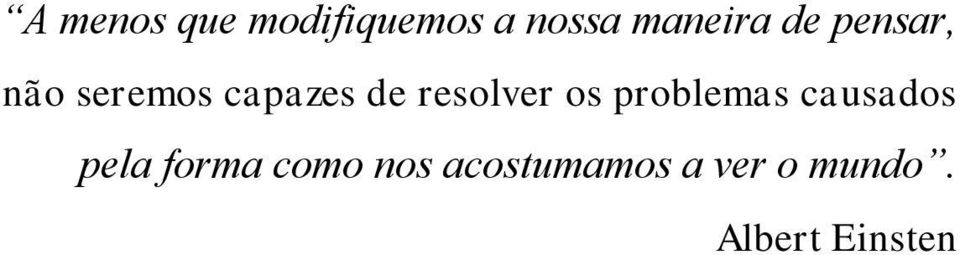 “A menos que modifiquemos a nossa maneira de pensar, não seremos capazes de resolver os problemas causados pela forma como nos acostumamos a ver o mundo”.

Albert Einsten